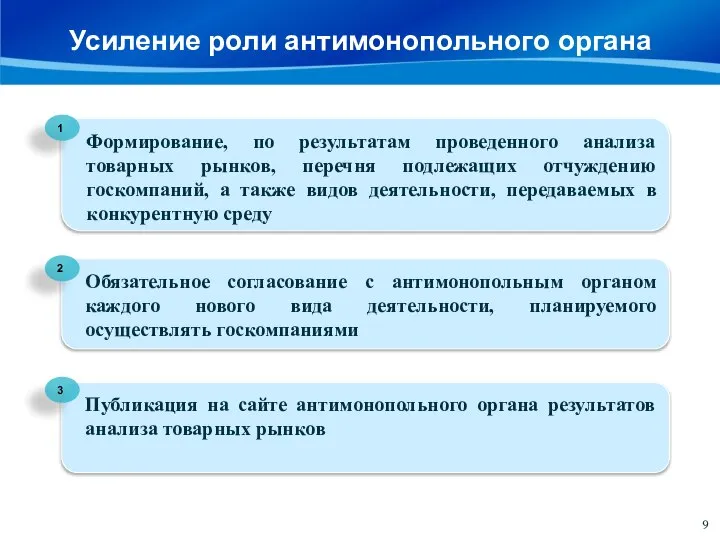 Усиление роли антимонопольного органа

1

Формирование, по результатам проведенного анализа товарных рынков, перечня подлежащих отчуждению госкомпаний, а также видов деятельности, передаваемых в конкурентную среду

2

Обязательное согласование с антимонопольным органом каждого нового вида деятельности, планируемого осуществлять госкомпаниями

3

Публикация на сайте антимонопольного органа результатов анализа товарных рынков

9